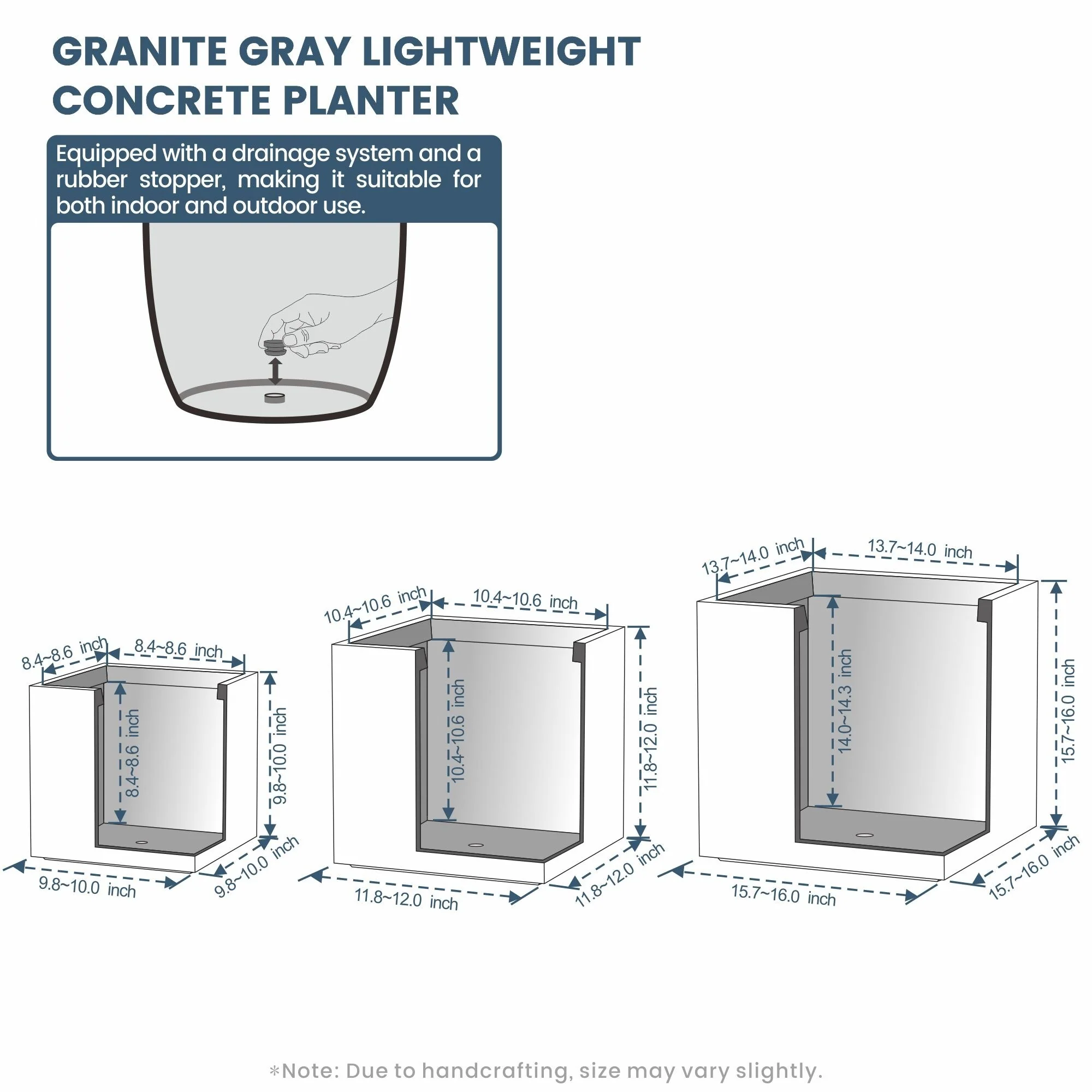 GRANITE GRAY LIGHTWEIGHT CONCRETE PLANTER

Equipped with a drainage system and a rubber stopper, making it suitable for both indoor and outdoor use.

8.4~8.6 inch
8.4~8.6 inch
8.4~8.6 inch
9.8~10.0 inch
9.8~10.0 inch
9.8~10.0 inch

10.4~10.6 inch
10.4~10.6 inch
10.4~10.6 inch
11.8~12.0 inch
11.8~12.0 inch
11.8~12.0 inch

13.7~14.0 inch
13.7~14.0 inch
14.0~14.3 inch
15.7~16.0 inch
15.7~16.0 inch
15.7~16.0 inch

*Note: Due to handcrafting, size may vary slightly.